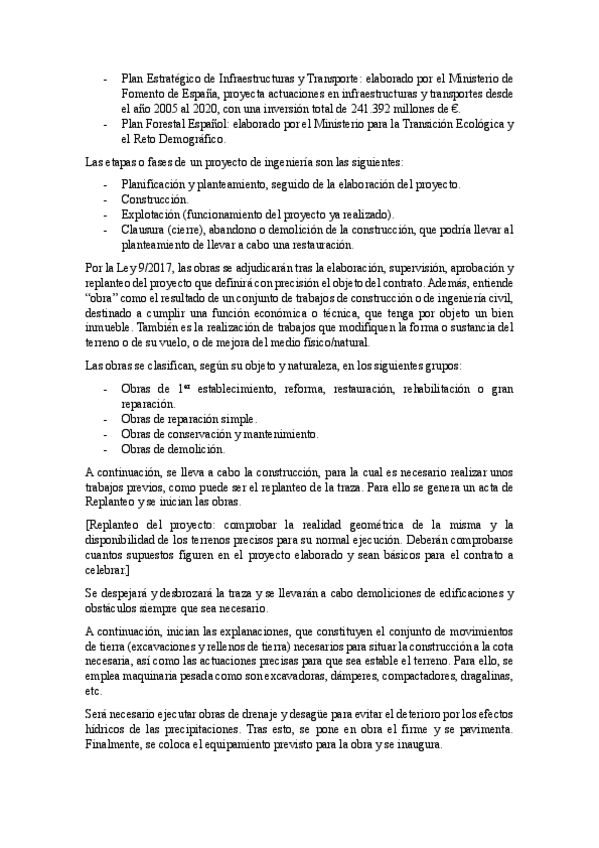 - Plan Estratégico de Infraestructuras y Transporte: elaborado por el Ministerio de Fomento de España, proyecta actuaciones en infraestructuras y transportes desde el año 2005 al 2020, con una inversión total de 241.392 millones de €.
- Plan Forestal Español: elaborado por el Ministerio para la Transición Ecológica y el Reto Demográfico.

Las etapas o fases de un proyecto de ingeniería son las siguientes:

- Planificación y planteamiento, seguido de la elaboración del proyecto.
- Construcción.
- Explotación (funcionamiento del proyecto ya realizado).
- Clausura (cierre), abandono o demolición de la construcción, que podría llevar al planteamiento de llevar a cabo una restauración.

Por la Ley 9/2017, las obras se adjudicarán tras la elaboración, supervisión, aprobación y replanteo del proyecto que definirá con precisión el objeto del contrato. Además, entiende "obra" como el resultado de un conjunto de trabajos de construcción o de ingeniería civil, destinado a cumplir una función económica o técnica, que tenga por objeto un bien inmueble. También es la realización de trabajos que modifiquen la forma o sustancia del terreno o de su vuelo, o de mejora del medio físico/natural.

Las obras se clasifican, según su objeto y naturaleza, en los siguientes grupos:

- Obras de 1$^{er}$ establecimiento, reforma, restauración, rehabilitación o gran reparación.
- Obras de reparación simple.
- Obras de conservación y mantenimiento.
- Obras de demolición.

A continuación, se lleva a cabo la construcción, para la cual es necesario realizar unos trabajos previos, como puede ser el replanteo de la traza. Para ello se genera un acta de Replanteo y se inician las obras.

[Replanteo del proyecto: comprobar la realidad geométrica de la misma y la disponibilidad de los terrenos precisos para su normal ejecución. Deberán comprobarse cuantos supuestos figuren en el proyecto elaborado y sean básicos para el contrato a celebrar.]

Se despejará y desbrozará la traza y se llevarán a cabo demoliciones de edificaciones y obstáculos siempre que sea necesario.

A continuación, inician las explanaciones, que constituyen el conjunto de movimientos de tierra (excavaciones y rellenos de tierra) necesarios para situar la construcción a la cota necesaria, así como las actuaciones precisas para que sea estable el terreno. Para ello, se emplea maquinaria pesada como son excavadoras, dámperes, compactadores, dragalinas, etc.

Será necesario ejecutar obras de drenaje y desagüe para evitar el deterioro por los efectos hídricos de las precipitaciones. Tras esto, se pone en obra el firme y se pavimenta. Finalmente, se coloca el equipamiento previsto para la obra y se inaugura.